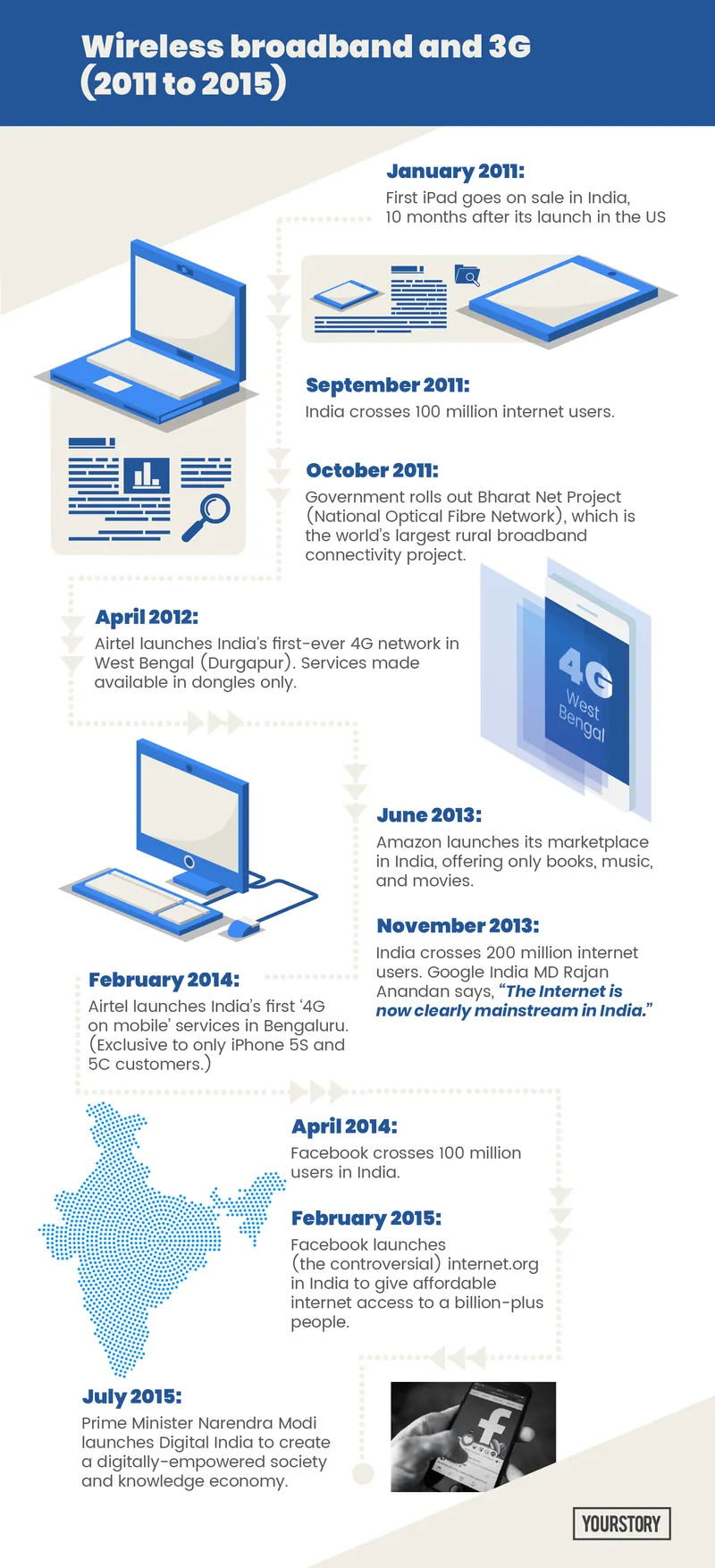 Wireless broadband and 3G (2011 to 2015)

January 2011:
First iPad goes on sale in India, 10 months after its launch in the US

September 2011:
India crosses 100 million internet users.

October 2011:
Government rolls out Bharat Net Project (National Optical Fibre Network), which is the world's largest rural broadband connectivity project.

April 2012:
Airtel launches India's first-ever 4G network in West Bengal (Durgapur). Services made available in dongles only.

4G
West Bengal

June 2013:
Amazon launches its marketplace in India, offering only books, music, and movies.

November 2013:
India crosses 200 million internet users. Google India MD Rajan Anandan says, "The Internet is now clearly mainstream in India."

February 2014:
Airtel launches India's first '4G on mobile' services in Bengaluru. (Exclusive to only iPhone 5S and 5C customers.)

April 2014:
Facebook crosses 100 million users in India.

February 2015:
Facebook launches (the controversial) internet.org in India to give affordable internet access to a billion-plus people.

July 2015:
Prime Minister Narendra Modi launches Digital India to create a digitally-empowered society and knowledge economy.

YOURSTORY